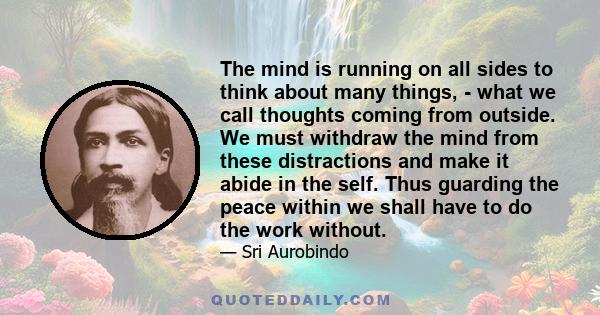 The mind is running on all sides to think about many things, - what we call thoughts coming from outside. We must withdraw the mind from these distractions and make it abide in the self. Thus guarding the peace within we shall have to do the work without.

— Sri Aurobindo

QUOTEDDAILY.COM